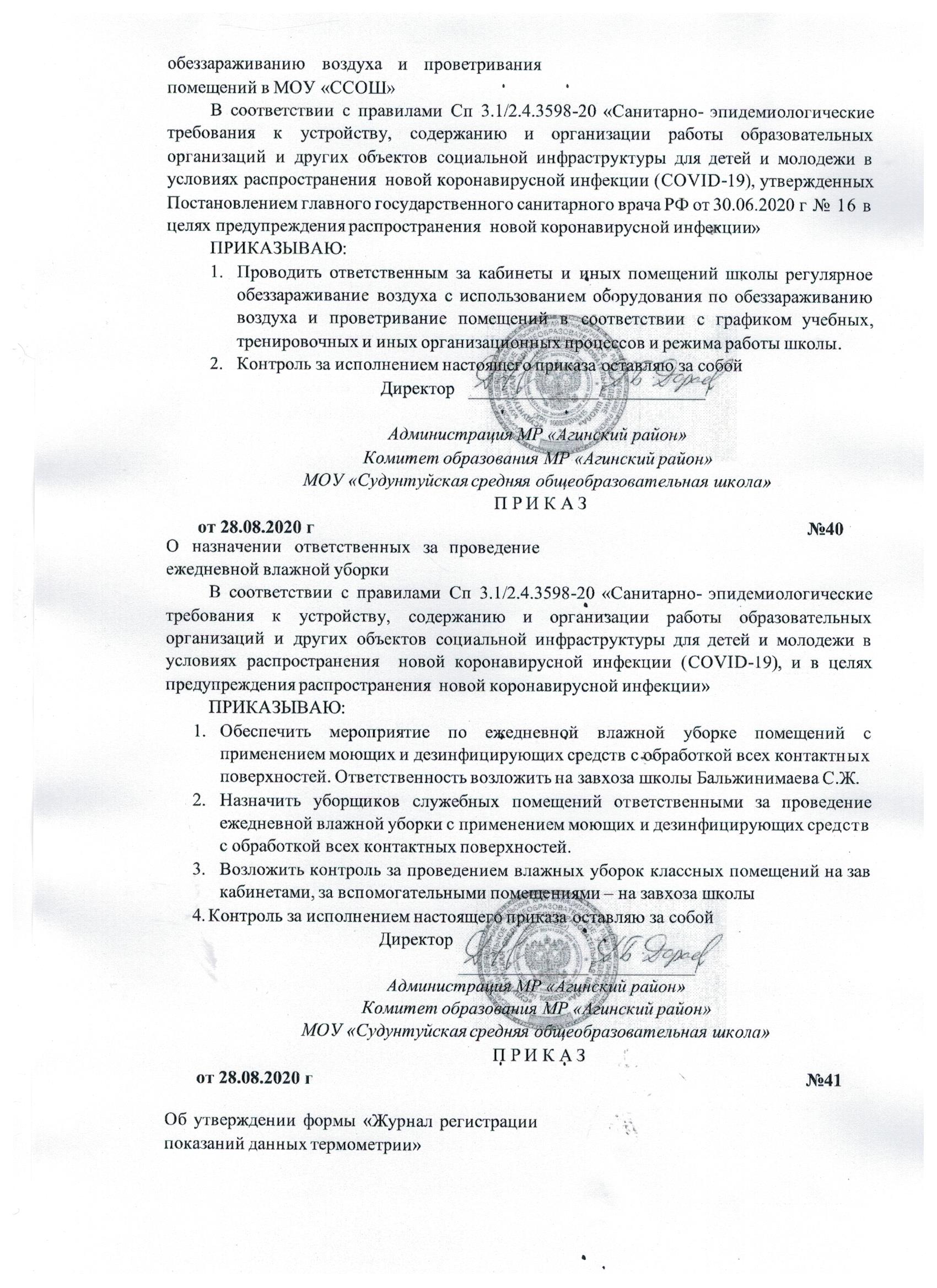 обеззараживанию воздуха и проветривания помещений в МОУ «ССОШ»

В соответствии с правилами Сп 3.1/2.4.3598-20 «Санитарно- эпидемиологические требования к устройству, содержанию и организации работы образовательных организаций и других объектов социальной инфраструктуры для детей и молодежи в условиях распространения новой коронавирусной инфекции (COVID-19), утвержденных Постановлением главного государственного санитарного врача РФ от 30.06.2020 г № 16 в целях предупреждения распространения новой коронавирусной инфекции»

ПРИКАЗЫВАЮ:

1. Проводить ответственным за кабинеты и иных помещений школы регулярное обеззараживание воздуха с использованием оборудования по обеззараживанию воздуха и проветривание помещений в соответствии с графиком учебных, тренировочных и иных организационных процессов и режима работы школы.
2. Контроль за исполнением настоящего приказа оставляю за собой

Директор

Администрация МР «Агинский район»
Комитет образования МР «Агинский район»
МОУ «Судунтуйская средняя общеобразовательная школа»
П Р И К А З

от 28.08.2020 г №40

О назначении ответственных за проведение ежедневной влажной уборки

В соответствии с правилами Сп 3.1/2.4.3598-20 «Санитарно- эпидемиологические требования к устройству, содержанию и организации работы образовательных организаций и других объектов социальной инфраструктуры для детей и молодежи в условиях распространения новой коронавирусной инфекции (COVID-19), и в целях предупреждения распространения новой коронавирусной инфекции»

ПРИКАЗЫВАЮ:

1. Обеспечить мероприятие по ежедневной влажной уборке помещений с применением моющих и дезинфицирующих средств с обработкой всех контактных поверхностей. Ответственность возложить на завхоза школы Бальжинимаева С.Ж.
2. Назначить уборщиков служебных помещений ответственными за проведение ежедневной влажной уборки с применением моющих и дезинфицирующих средств с обработкой всех контактных поверхностей.
3. Возложить контроль за проведением влажных уборок классных помещений на зав кабинетами, за вспомогательными помещениями – на завхоза школы
4. Контроль за исполнением настоящего приказа оставляю за собой

Директор

Администрация МР «Агинский район»
Комитет образования МР «Агинский район»
МОУ «Судунтуйская средняя общеобразовательная школа»
П Р И К А З

от 28.08.2020 г №41

Об утверждении формы «Журнал регистрации показаний данных термометрии»